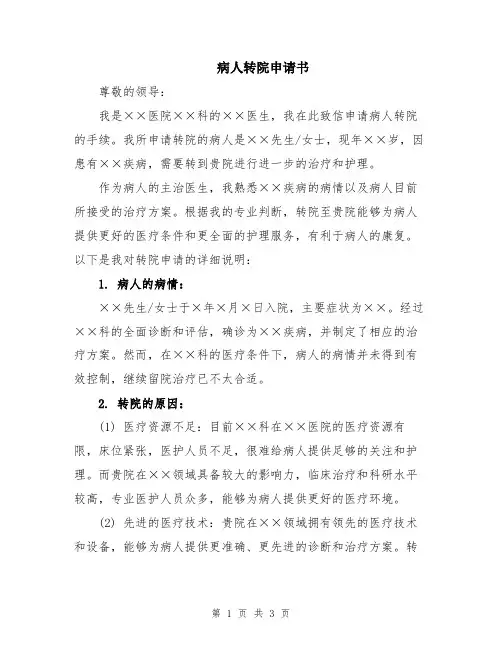 病人转院申请书

尊敬的领导：

我是××医院××科的××医生，我在此致信申请病人转院的手续。我所申请转院的病人是××先生/女士，现年××岁，因患有××疾病，需要转到贵院进行进一步的治疗和护理。

作为病人的主治医生，我熟悉××疾病的病情以及病人目前所接受的治疗方案。根据我的专业判断，转院至贵院能够为病人提供更好的医疗条件和更全面的护理服务，有利于病人的康复。以下是我对转院申请的详细说明：

1. 病人的病情：

××先生/女士于×年×月×日入院，主要症状为××。经过××科的全面诊断和评估，确诊为××疾病，并制定了相应的治疗方案。然而，在××科的医疗条件下，病人的病情并未得到有效控制，继续留院治疗已不太合适。

2. 转院的原因：

(1) 医疗资源不足：目前××科在××医院的医疗资源有限，床位紧张，医护人员不足，很难给病人提供足够的关注和护理。而贵院在××领域具备较大的影响力，临床治疗和科研水平较高，专业医护人员众多，能够为病人提供更好的医疗环境。

(2) 先进的医疗技术：贵院在××领域拥有领先的医疗技术和设备，能够为病人提供更准确、更先进的诊断和治疗方案。转

第 1 页 共 3 页